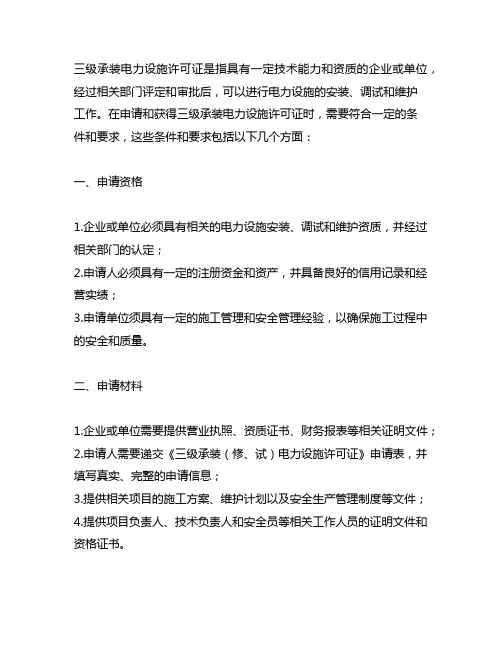 三级承装电力设施许可证是指具有一定技术能力和资质的企业或单位，经过相关部门评定和审批后，可以进行电力设施的安装、调试和维护工作。在申请和获得三级承装电力设施许可证时，需要符合一定的条件和要求，这些条件和要求包括以下几个方面：

一、申请资格

1.企业或单位必须具有相关的电力设施安装、调试和维护资质，并经过相关部门的认定；
2.申请人必须具有一定的注册资金和资产，并具备良好的信用记录和经营实绩；
3.申请单位须具有一定的施工管理和安全管理经验，以确保施工过程中的安全和质量。

二、申请材料

1.企业或单位需要提供营业执照、资质证书、财务报表等相关证明文件；
2.申请人需要递交《三级承装（修、试）电力设施许可证》申请表，并填写真实、完整的申请信息；
3.提供相关项目的施工方案、维护计划以及安全生产管理制度等文件；
4.提供项目负责人、技术负责人和安全员等相关工作人员的证明文件和资格证书。